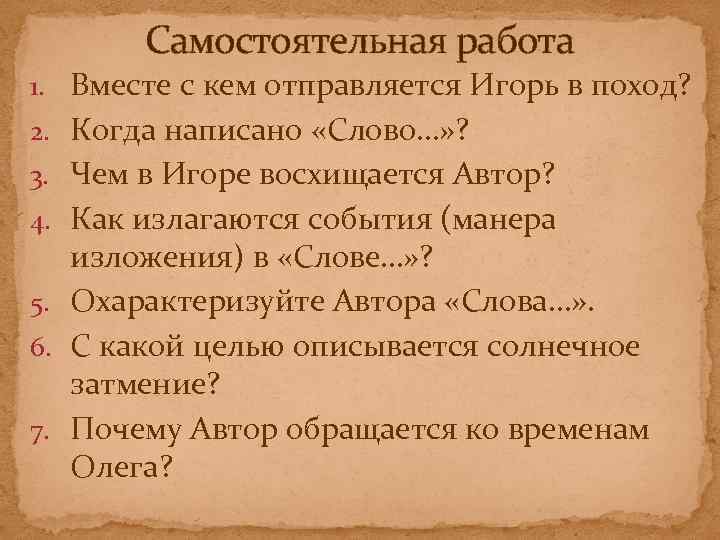 Самостоятельная работа

1. Вместе с кем отправляется Игорь в поход?
2. Когда написано «Слово…»?
3. Чем в Игоре восхищается Автор?
4. Как излагаются события (манера изложения) в «Слове…»?
5. Охарактеризуйте Автора «Слова…».
6. С какой целью описывается солнечное затмение?
7. Почему Автор обращается ко временам Олега?